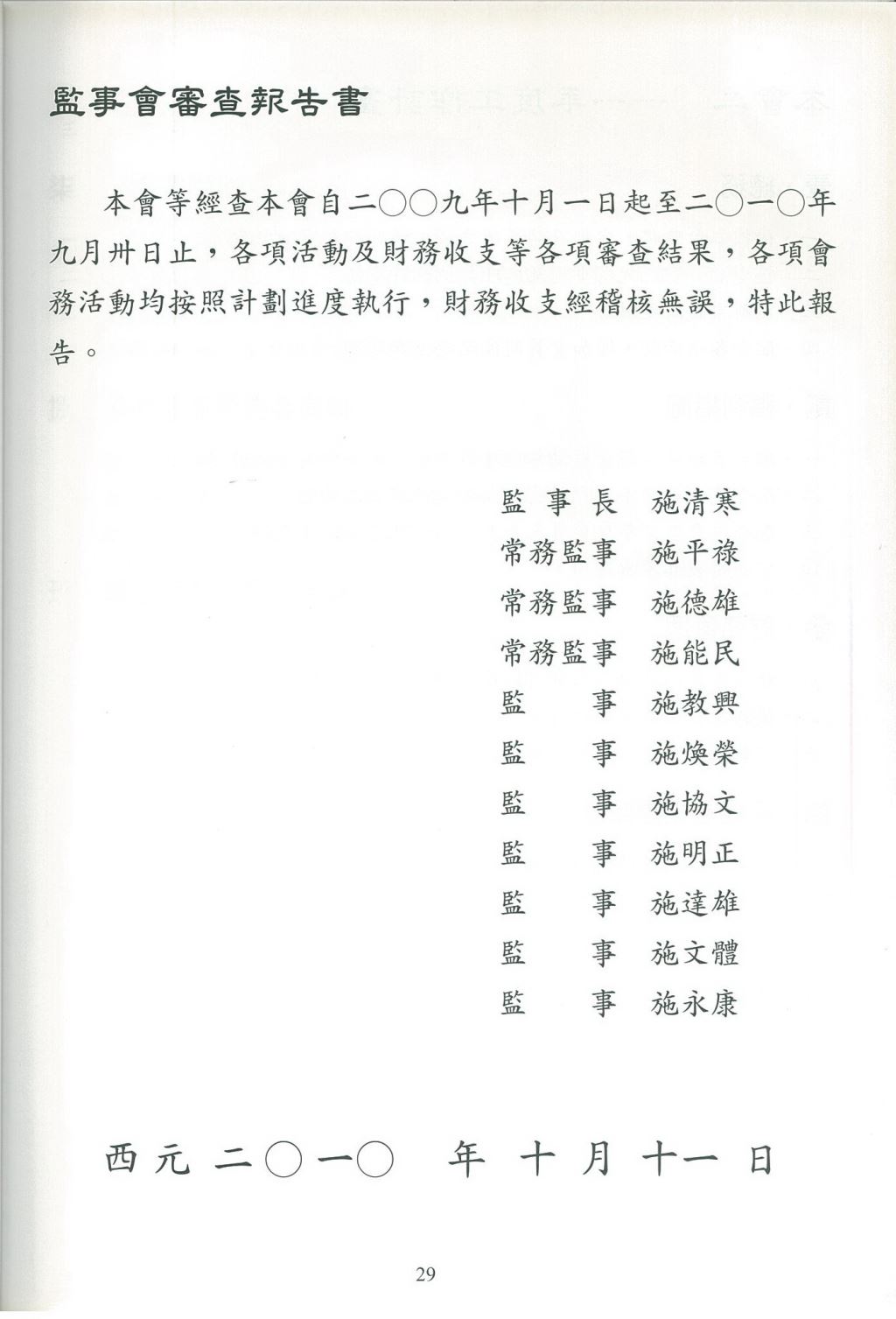 監事會審查報告書

本會等經查本會自二○○九年十月一日起至二○一○年九月卅日止，各項活動及財務收支等各項審查結果，各項會務活動均按照計劃進度執行，財務收支經稽核無誤，特此報告。

監事長　施清寒
常務監事　施平祿
常務監事　施德雄
常務監事　施能民
監事　施教興
監事　施煥榮
監事　施協文
監事　施明正
監事　施達雄
監事　施文體
監事　施永康

西元二○一○年十月十一日

29